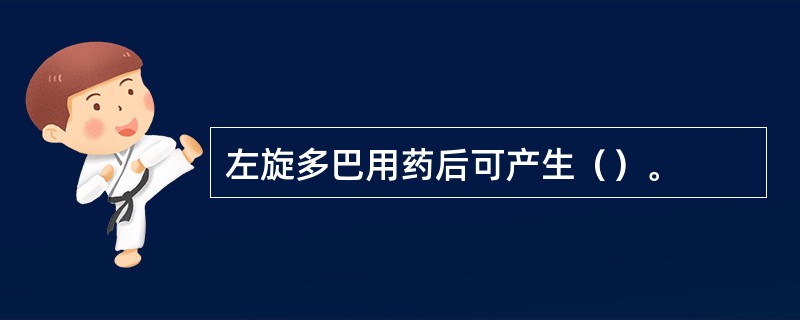 左旋多巴用药后可产生（）。